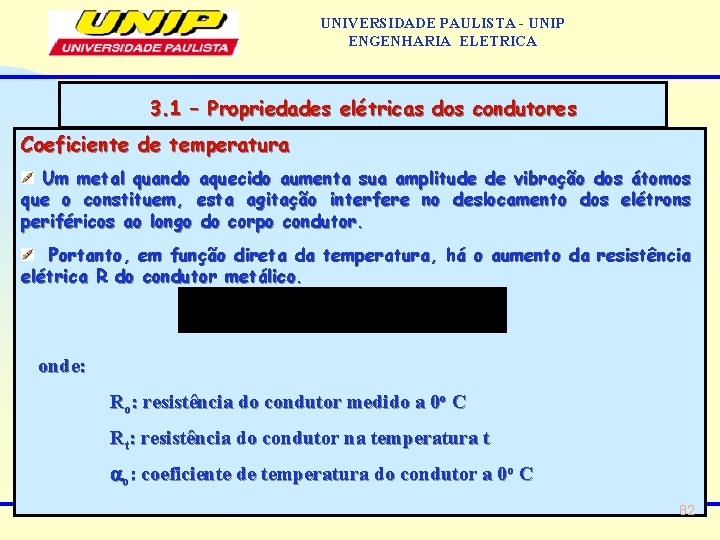 UNIP
UNIVERSIDADE PAULISTA

UNIVERSIDADE PAULISTA - UNIP
ENGENHARIA ELETRICA

3.1 – Propriedades elétricas dos condutores

Coeficiente de temperatura

Um metal quando aquecido aumenta sua amplitude de vibração dos átomos que o constituem, esta agitação interfere no deslocamento dos elétrons periféricos ao longo do corpo condutor.

Portanto, em função direta da temperatura, há o aumento da resistência elétrica R do condutor metálico.

onde:

$R_o$: resistência do condutor medido a $0^o$ C

$R_t$: resistência do condutor na temperatura t

$\alpha_o$: coeficiente de temperatura do condutor a $0^o$ C

82